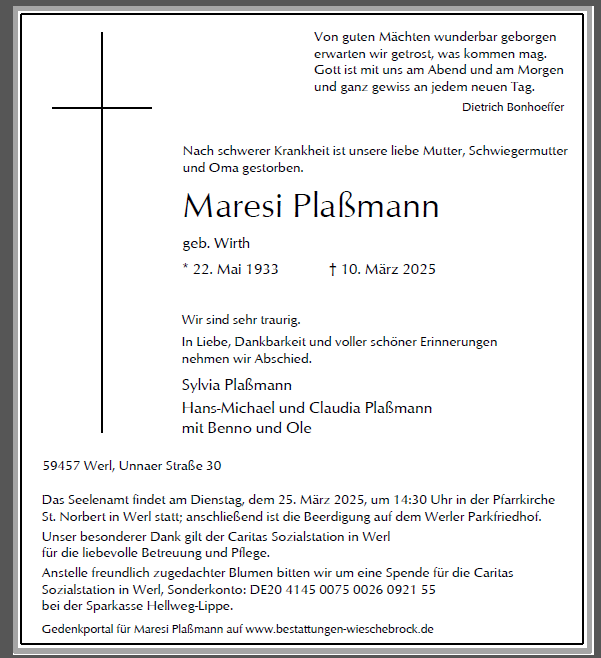 Von guten Mächten wunderbar geborgen
erwarten wir getrost, was kommen mag.
Gott ist mit uns am Abend und am Morgen
und ganz gewiss an jedem neuen Tag.

Dietrich Bonhoeffer

Nach schwerer Krankheit ist unsere liebe Mutter, Schwiegermutter und Oma gestorben.

Maresi Plaßmann

geb. Wirth

* 22. Mai 1933 † 10. März 2025

Wir sind sehr traurig.

In Liebe, Dankbarkeit und voller schöner Erinnerungen nehmen wir Abschied.

Sylvia Plaßmann
Hans-Michael und Claudia Plaßmann
mit Benno und Ole

59457 Werl, Unnaer Straße 30

Das Seelenamt findet am Dienstag, dem 25. März 2025, um 14:30 Uhr in der Pfarrkirche St. Norbert in Werl statt; anschließend ist die Beerdigung auf dem Werler Parkfriedhof.

Unser besonderer Dank gilt der Caritas Sozialstation in Werl
für die liebevolle Betreuung und Pflege.

Anstelle freundlich zugedachter Blumen bitten wir um eine Spende für die Caritas Sozialstation in Werl, Sonderkonto: DE20 4145 0075 0026 0921 55
bei der Sparkasse Hellweg-Lippe.

Gedenkportal für Maresi Plaßmann auf www.bestattungen-wieschebrock.de